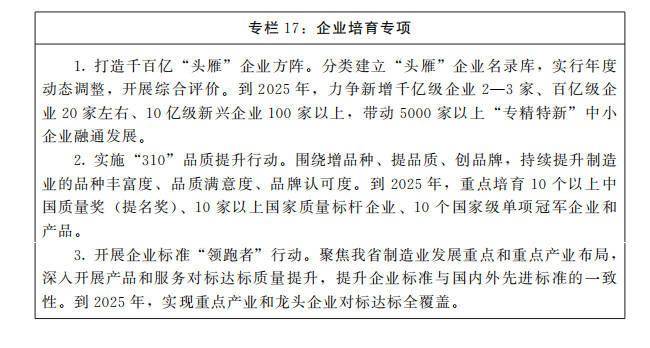 专栏 17：企业培育专项

1. 打造千百亿“头雁”企业方阵。分类建立“头雁”企业名录库，实行年度动态调整，开展综合评价。到 2025 年，力争新增千亿级企业 2—3 家、百亿级企业 20 家左右、10 亿级新兴企业 100 家以上，带动 5000 家以上“专精特新”中小企业融通发展。

2. 实施“310”品质提升行动。围绕增品种、提品质、创品牌，持续提升制造业的品种丰富度、品质满意度、品牌认可度。到 2025 年，重点培育 10 个以上中国质量奖（提名奖）、10 家以上国家质量标杆企业、10 个国家级单项冠军企业和产品。

3. 开展企业标准“领跑者”行动。聚焦我省制造业发展重点和重点产业布局，深入开展产品和服务对标达标质量提升，提升企业标准与国内外先进标准的一致性。到 2025 年，实现重点产业和龙头企业对标达标全覆盖。